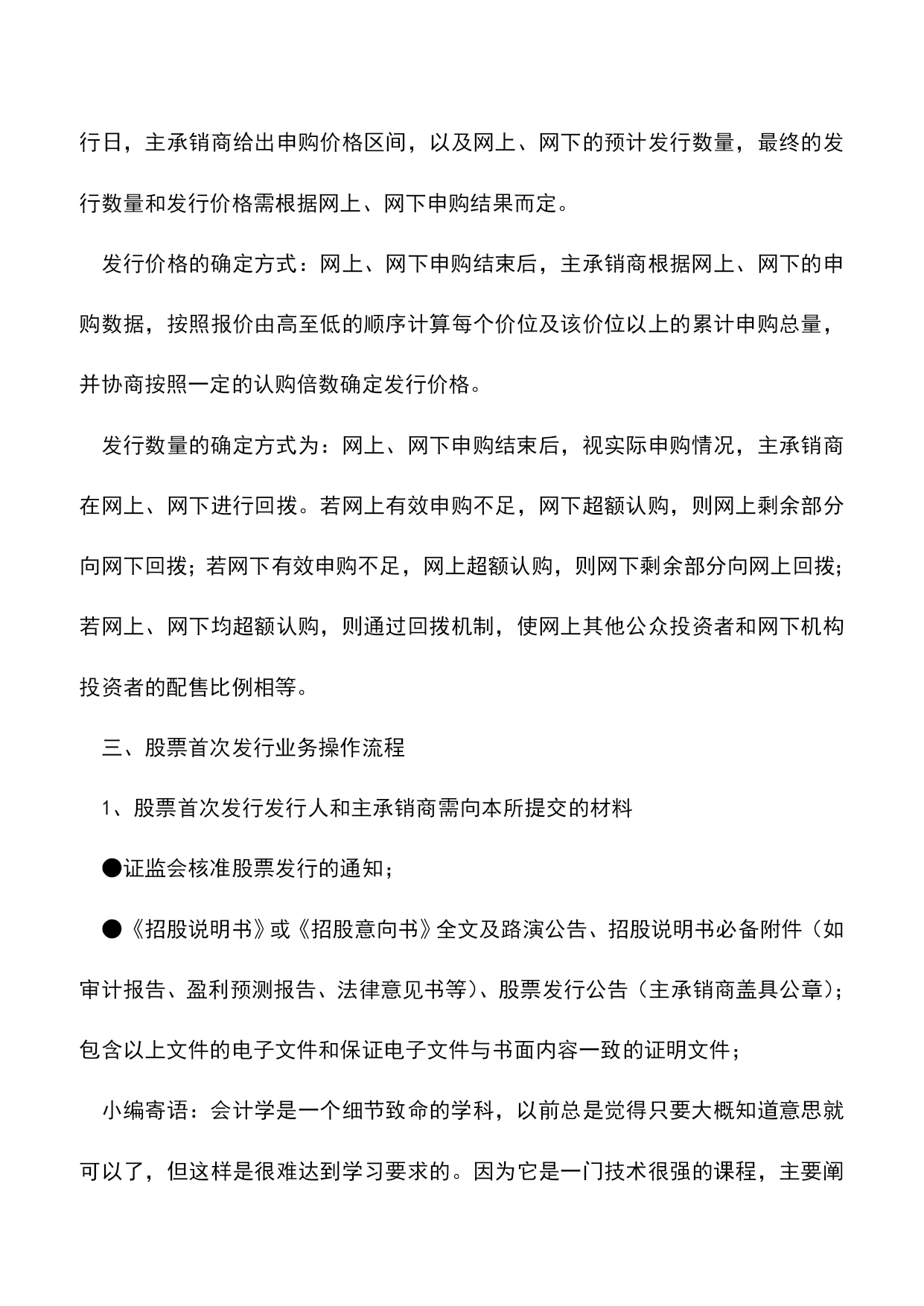 行日，主承销商给出申购价格区间，以及网上、网下的预计发行数量，最终的发行数量和发行价格需根据网上、网下申购结果而定。

发行价格的确定方式：网上、网下申购结束后，主承销商根据网上、网下的申购数据，按照报价由高至低的顺序计算每个价位及该价位以上的累计申购总量，并协商按照一定的认购倍数确定发行价格。

发行数量的确定方式为：网上、网下申购结束后，视实际申购情况，主承销商在网上、网下进行回拨。若网上有效申购不足，网下超额认购，则网上剩余部分向网下回拨；若网下有效申购不足，网上超额认购，则网下剩余部分向网上回拨；若网上、网下均超额认购，则通过回拨机制，使网上其他公众投资者和网下机构投资者的配售比例相等。

三、股票首次发行业务操作流程

1、股票首次发行发行人和主承销商需向本所提交的材料

●证监会核准股票发行的通知；

●《招股说明书》或《招股意向书》全文及路演公告、招股说明书必备附件（如审计报告、盈利预测报告、法律意见书等）、股票发行公告（主承销商盖具公章）；包含以上文件的电子文件和保证电子文件与书面内容一致的证明文件；

小编寄语：会计学是一个细节致命的学科，以前总是觉得只要大概知道意思就可以了，但这样是很难达到学习要求的。因为它是一门技术很强的课程，主要阐